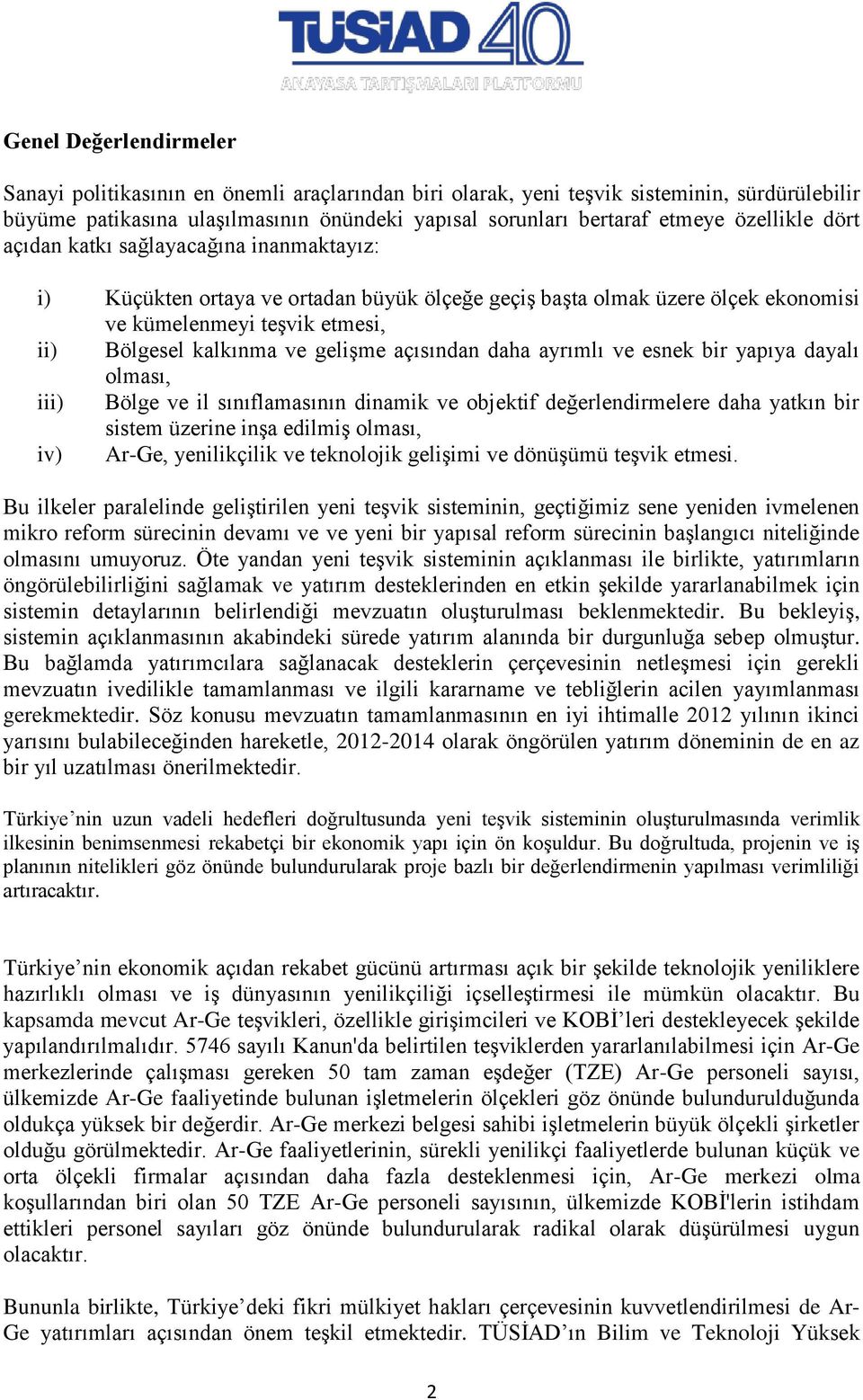 TÜSİAD 40
ANAYASA TARTIŞMALARI PLATFORMU

Genel Değerlendirmeler

Sanayi politikasının en önemli araçlarından biri olarak, yeni teşvik sisteminin, sürdürülebilir büyüme patikasına ulaşılmasının önündeki yapısal sorunları bertaraf etmeye özellikle dört açıdan katkı sağlayacağına inanmaktayız:

i) Küçükten ortaya ve ortadan büyük ölçeğe geçiş başta olmak üzere ölçek ekonomisi ve kümelenmeyi teşvik etmesi,
ii) Bölgesel kalkınma ve gelişme açısından daha ayrımlı ve esnek bir yapıya dayalı olması,
iii) Bölge ve il sınıflamasının dinamik ve objektif değerlendirmelere daha yatkın bir sistem üzerine inşa edilmiş olması,
iv) Ar-Ge, yenilikçilik ve teknolojik gelişimi ve dönüşümü teşvik etmesi.

Bu ilkeler paralelinde geliştirilen yeni teşvik sisteminin, geçtiğimiz sene yeniden ivmelenen mikro reform sürecinin devamı ve ve yeni bir yapısal reform sürecinin başlangıcı niteliğinde olmasını umuyoruz. Öte yandan yeni teşvik sisteminin açıklanması ile birlikte, yatırımların öngörülebilirliğini sağlamak ve yatırım desteklerinden en etkin şekilde yararlanabilmek için sistemin detaylarının belirlendiği mevzuatın oluşturulması beklenmektedir. Bu bekleyiş, sistemin açıklanmasının akabindeki sürede yatırım alanında bir durgunluğa sebep olmuştur. Bu bağlamda yatırımcılara sağlanacak desteklerin çerçevesinin netleşmesi için gerekli mevzuatın ivedilikle tamamlanması ve ilgili kararname ve tebliğlerin acilen yayımlanması gerekmektedir. Söz konusu mevzuatın tamamlanmasının en iyi ihtimalle 2012 yılının ikinci yarısını bulabileceğinden hareketle, 2012-2014 olarak öngörülen yatırım döneminin de en az bir yıl uzatılması önerilmektedir.

Türkiye’nin uzun vadeli hedefleri doğrultusunda yeni teşvik sisteminin oluşturulmasında verimlik ilkesinin benimsenmesi rekabetçi bir ekonomik yapı için ön koşuldur. Bu doğrultuda, projenin ve iş planının nitelikleri göz önünde bulundurularak proje bazlı bir değerlendirmenin yapılması verimliliği artıracaktır.

Türkiye’nin ekonomik açıdan rekabet gücünü artırması açık bir şekilde teknolojik yeniliklere hazırlıklı olması ve iş dünyasının yenilikçiliği içselleştirmesi ile mümkün olacaktır. Bu kapsamda mevcut Ar-Ge teşvikleri, özellikle girişimcileri ve KOBİ’leri destekleyecek şekilde yapılandırılmalıdır. 5746 sayılı Kanun'da belirtilen teşviklerden yararlanılabilmesi için Ar-Ge merkezlerinde çalışması gereken 50 tam zaman eşdeğer (TZE) Ar-Ge personeli sayısı, ülkemizde Ar-Ge faaliyetinde bulunan işletmelerin ölçekleri göz önünde bulundurulduğunda oldukça yüksek bir değerdir. Ar-Ge merkezi belgesi sahibi işletmelerin büyük ölçekli şirketler olduğu görülmektedir. Ar-Ge faaliyetlerinin, sürekli yenilikçi faaliyetlerde bulunan küçük ve orta ölçekli firmalar açısından daha fazla desteklenmesi için, Ar-Ge merkezi olma koşullarından biri olan 50 TZE Ar-Ge personeli sayısının, ülkemizde KOBİ'lerin istihdam ettikleri personel sayıları göz önünde bulundurularak radikal olarak düşürülmesi uygun olacaktır.

Bununla birlikte, Türkiye’deki fikri mülkiyet hakları çerçevesinin kuvvetlendirilmesi de Ar-Ge yatırımları açısından önem teşkil etmektedir. TÜSİAD’ın Bilim ve Teknoloji Yüksek

2